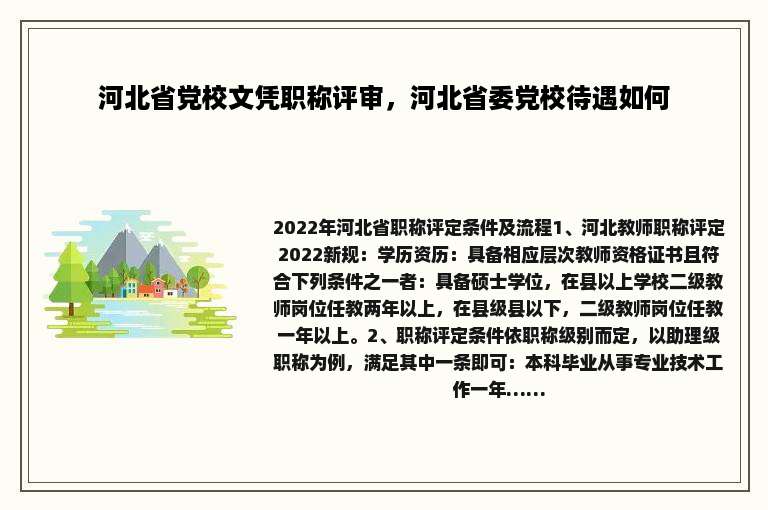 河北省党校文凭职称评审，河北省委党校待遇如何

2022年河北省职称评定条件及流程1、河北教师职称评定2022新规：学历资历：具备相应层次教师资格证书且符合下列条件之一者：具备硕士学位，在县以上学校二级教师岗位任教两年以上，在县级县以下，二级教师岗位任教一年以上。2、职称评定条件依职称级别而定，以助理级职称为例，满足其中一条即可：本科毕业从事专业技术工作一年......